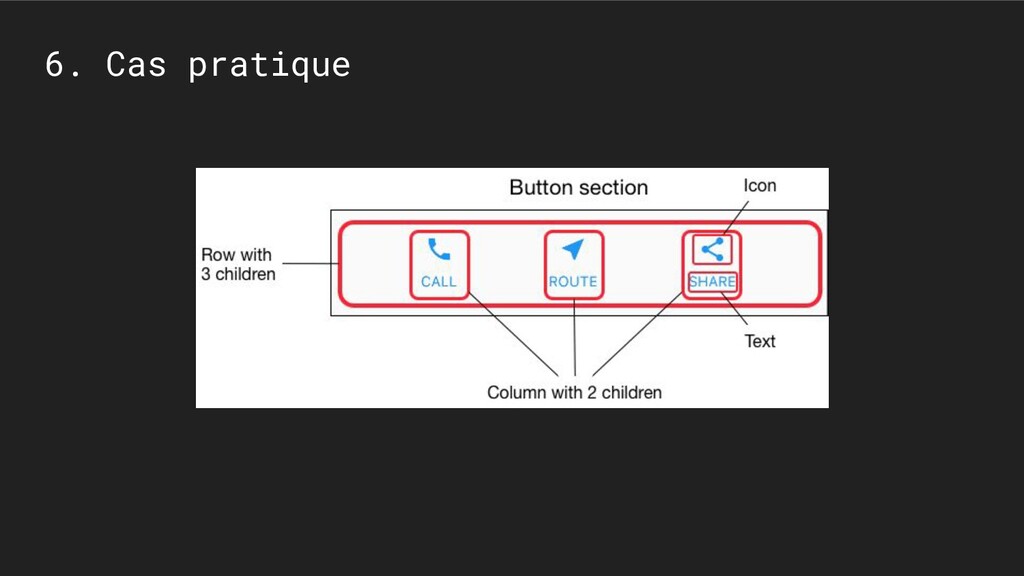 6. Cas pratique

Button section

Icon

Row with 3 children

CALL

ROUTE

SHARE

Text

Column with 2 children